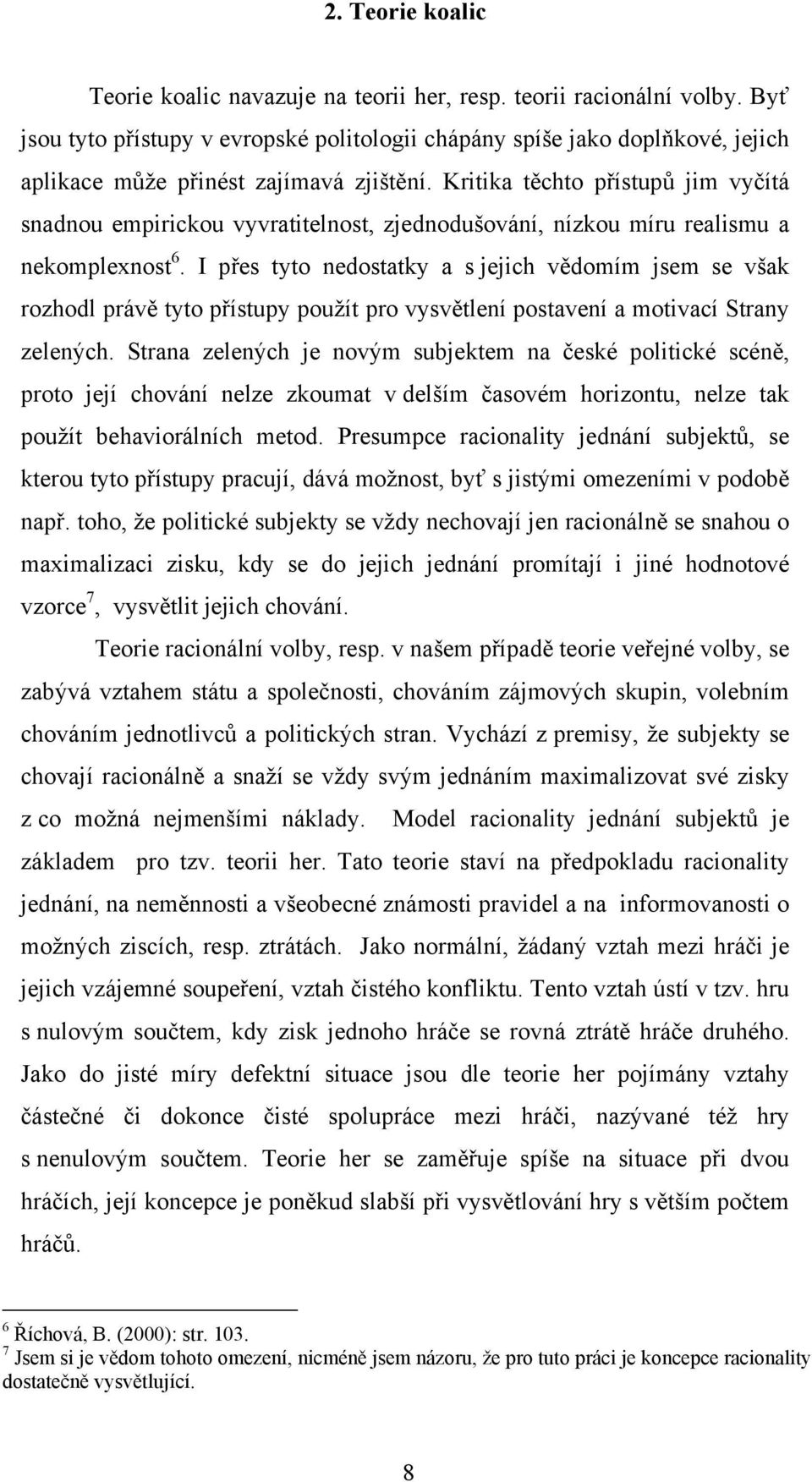 2. Teorie koalic

Teorie koalic navazuje na teorii her, resp. teorii racionální volby. Byť jsou tyto přístupy v evropské politologii chápány spíše jako doplňkové, jejich aplikace může přinést zajímavá zjištění. Kritika těchto přístupů jim vyčítá snadnou empirickou vyvratitelnost, zjednodušování, nízkou míru realismu a nekomplexnost$^6$. I přes tyto nedostatky a s jejich vědomím jsem se však rozhodl právě tyto přístupy použít pro vysvětlení postavení a motivací Strany zelených. Strana zelených je novým subjektem na české politické scéně, proto její chování nelze zkoumat v delším časovém horizontu, nelze tak použít behaviorálních metod. Presumpce racionality jednání subjektů, se kterou tyto přístupy pracují, dává možnost, byť s jistými omezeními v podobě např. toho, že politické subjekty se vždy nechovají jen racionálně se snahou o maximalizaci zisku, kdy se do jejich jednání promítají i jiné hodnotové vzorce$^7$, vysvětlit jejich chování.

Teorie racionální volby, resp. v našem případě teorie veřejné volby, se zabývá vztahem státu a společnosti, chováním zájmových skupin, volebním chováním jednotlivců a politických stran. Vychází z premisy, že subjekty se chovají racionálně a snaží se vždy svým jednáním maximalizovat své zisky z co možná nejmenšími náklady. Model racionality jednání subjektů je základem pro tzv. teorii her. Tato teorie staví na předpokladu racionality jednání, na neměnnosti a všeobecné známosti pravidel a na informovanosti o možných ziscích, resp. ztrátách. Jako normální, žádaný vztah mezi hráči je jejich vzájemné soupeření, vztah čistého konfliktu. Tento vztah ústí v tzv. hru s nulovým součtem, kdy zisk jednoho hráče se rovná ztrátě hráče druhého. Jako do jisté míry defektní situace jsou dle teorie her pojímány vztahy částečné či dokonce čisté spolupráce mezi hráči, nazývané též hry s nenulovým součtem. Teorie her se zaměřuje spíše na situace při dvou hráčích, její koncepce je poněkud slabší při vysvětlování hry s větším počtem hráčů.

$^6$ Říchová, B. (2000): str. 103.
$^7$ Jsem si je vědom tohoto omezení, nicméně jsem názoru, že pro tuto práci je koncepce racionality dostatečně vysvětlující.

8